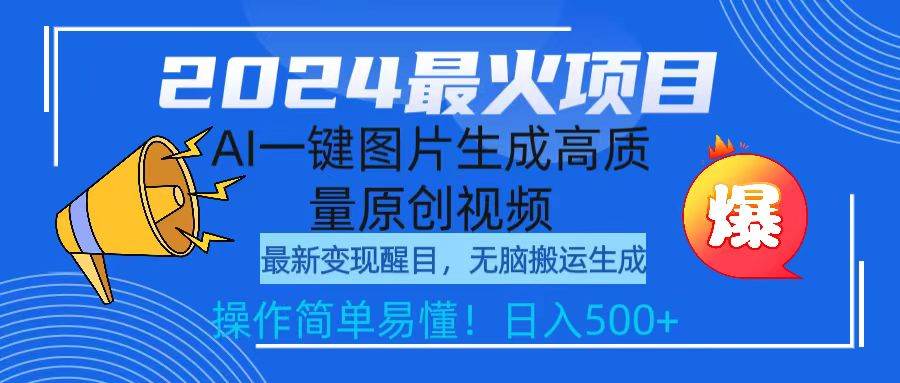 2024最火项目

AI一键图片生成高质量原创视频

最新变现醒目，无脑搬运生成

操作简单易懂！日入500+

爆